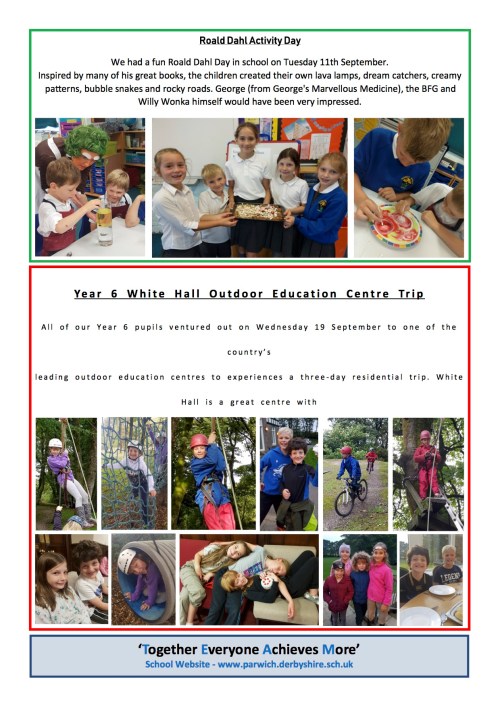 Roald Dahl Activity Day

We had a fun Roald Dahl Day in school on Tuesday 11th September. Inspired by many of his great books, the children created their own lava lamps, dream catchers, creamy patterns, bubble snakes and rocky roads. George (from George's Marvellous Medicine), the BFG and Willy Wonka himself would have been very impressed.

Year 6 White Hall Outdoor Education Centre Trip

All of our Year 6 pupils ventured out on Wednesday 19 September to one of the country's

leading outdoor education centres to experiences a three-day residential trip. White Hall is a great centre with

'Together Everyone Achieves More'
School Website - www.parwich.derbyshire.sch.uk